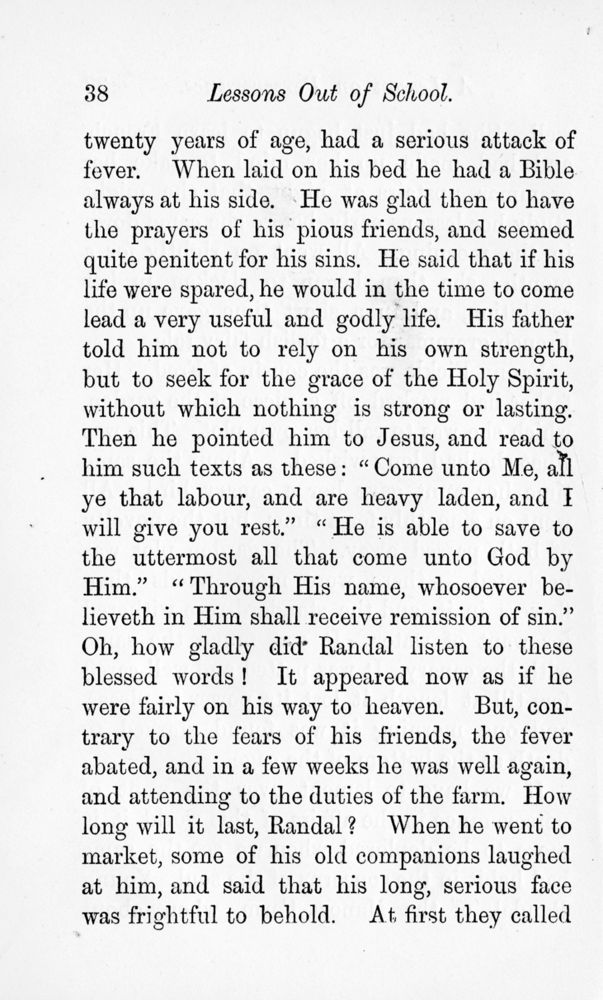 38 Lessons Out of School.

twenty years of age, had a serious attack of fever. When laid on his bed he had a Bible always at his side. He was glad then to have the prayers of his pious friends, and seemed quite penitent for his sins. He said that if his life were spared, he would in the time to come lead a very useful and godly life. His father told him not to rely on his own strength, but to seek for the grace of the Holy Spirit, without which nothing is strong or lasting. Then he pointed him to Jesus, and read to him such texts as these: "Come unto Me, all ye that labour, and are heavy laden, and I will give you rest." "He is able to save to the uttermost all that come unto God by Him." "Through His name, whosoever believeth in Him shall receive remission of sin." Oh, how gladly did Randal listen to these blessed words! It appeared now as if he were fairly on his way to heaven. But, contrary to the fears of his friends, the fever abated, and in a few weeks he was well again, and attending to the duties of the farm. How long will it last, Randal? When he went to market, some of his old companions laughed at him, and said that his long, serious face was frightful to behold. At first they called